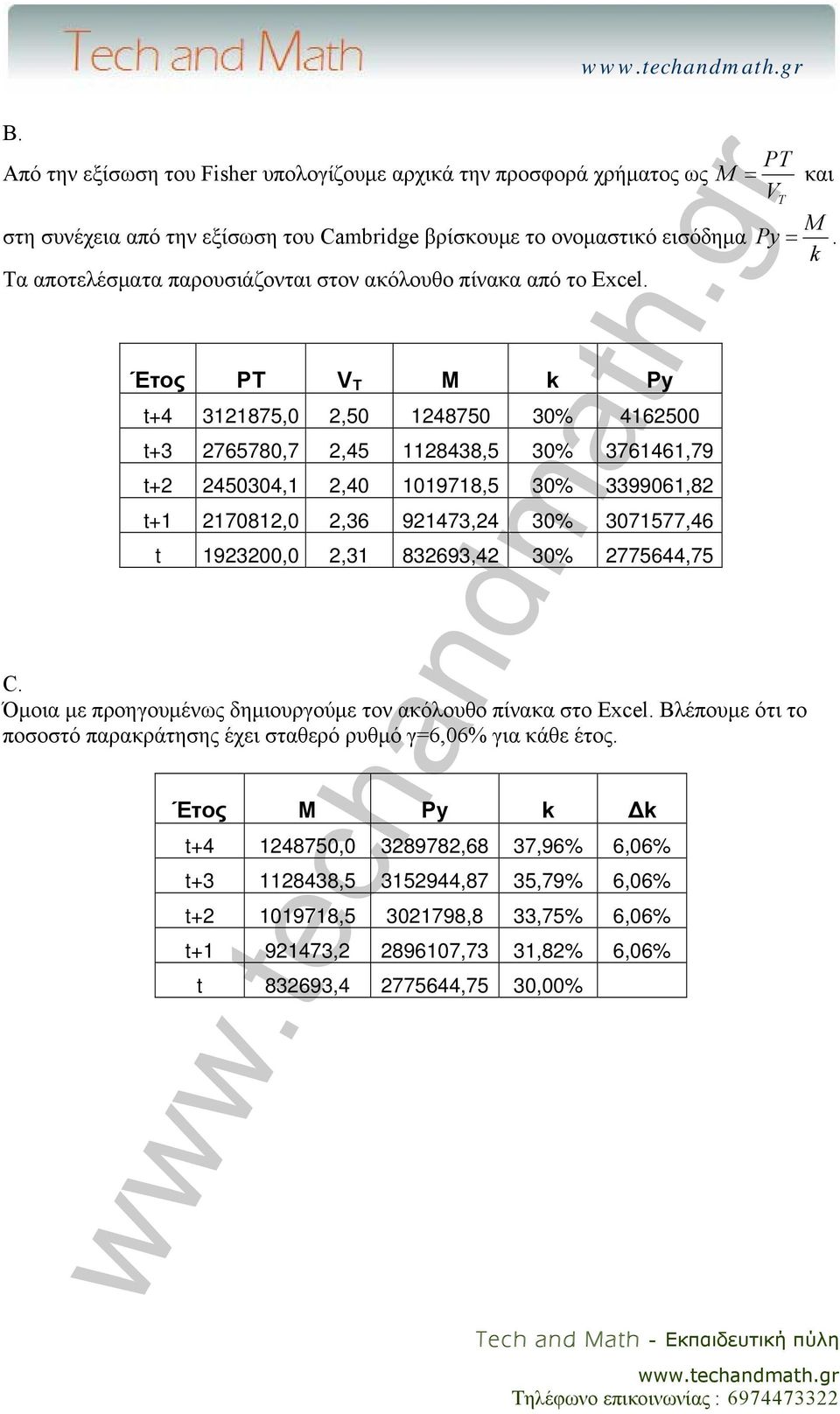 Tech and Math

www.techandmath.gr

B.

Από την εξίσωση του Fisher υπολογίζουμε αρχικά την προσφορά χρήματος ως $M = \frac{PT}{V_T}$ και στη συνέχεια από την εξίσωση του Cambridge βρίσκουμε το ονομαστικό εισόδημα $Py = \frac{M}{k}$. Τα αποτελέσματα παρουσιάζονται στον ακόλουθο πίνακα από το Excel.

| Έτος | PT | $V_T$ | M | k | Py |
|---|---|---|---|---|---|
| t+4 | 3121875,0 | 2,50 | 1248750 | 30% | 4162500 |
| t+3 | 2765780,7 | 2,45 | 1128438,5 | 30% | 3761461,79 |
| t+2 | 2450304,1 | 2,40 | 1019718,5 | 30% | 3399061,82 |
| t+1 | 2170812,0 | 2,36 | 921473,24 | 30% | 3071577,46 |
| t | 1923200,0 | 2,31 | 832693,42 | 30% | 2775644,75 |

C.

Όμοια με προηγουμένως δημιουργούμε τον ακόλουθο πίνακα στο Excel. Βλέπουμε ότι το ποσοστό παρακράτησης έχει σταθερό ρυθμό γ=6,06% για κάθε έτος.

| Έτος | M | Py | k | Δk |
|---|---|---|---|---|
| t+4 | 1248750,0 | 3289782,68 | 37,96% | 6,06% |
| t+3 | 1128438,5 | 3152944,87 | 35,79% | 6,06% |
| t+2 | 1019718,5 | 3021798,8 | 33,75% | 6,06% |
| t+1 | 921473,2 | 2896107,73 | 31,82% | 6,06% |
| t | 832693,4 | 2775644,75 | 30,00% | |

www.techandmath.gr

Tech and Math - Εκπαιδευτική πύλη
www.techandmath.gr
Τηλέφωνο επικοινωνίας : 6974473322